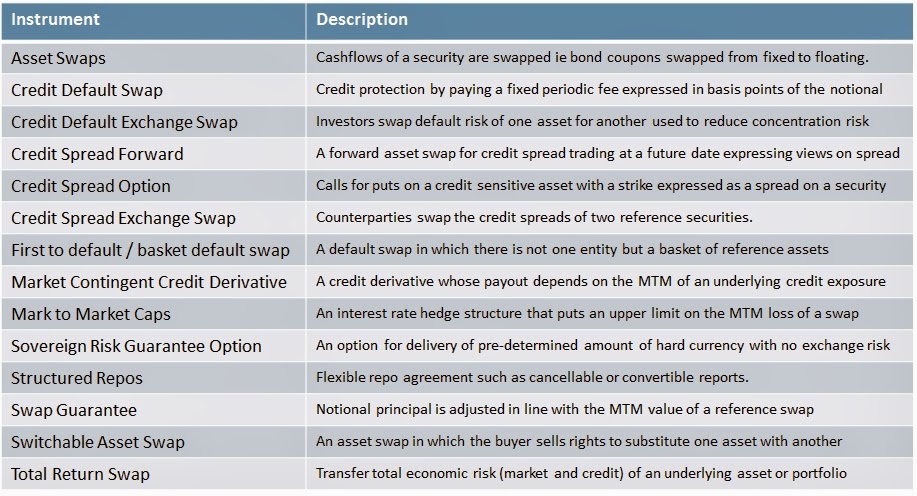 | Instrument | Description |
|---|---|
| Asset Swaps | Cashflows of a security are swapped ie bond coupons swapped from fixed to floating. |
| Credit Default Swap | Credit protection by paying a fixed periodic fee expressed in basis points of the notional |
| Credit Default Exchange Swap | Investors swap default risk of one asset for another used to reduce concentration risk |
| Credit Spread Forward | A forward asset swap for credit spread trading at a future date expressing views on spread |
| Credit Spread Option | Calls for puts on a credit sensitive asset with a strike expressed as a spread on a security |
| Credit Spread Exchange Swap | Counterparties swap the credit spreads of two reference securities. |
| First to default / basket default swap | A default swap in which there is not one entity but a basket of reference assets |
| Market Contingent Credit Derivative | A credit derivative whose payout depends on the MTM of an underlying credit exposure |
| Mark to Market Caps | An interest rate hedge structure that puts an upper limit on the MTM loss of a swap |
| Sovereign Risk Guarantee Option | An option for delivery of pre-determined amount of hard currency with no exchange risk |
| Structured Repos | Flexible repo agreement such as cancellable or convertible reports. |
| Swap Guarantee | Notional principal is adjusted in line with the MTM value of a reference swap |
| Switchable Asset Swap | An asset swap in which the buyer sells rights to substitute one asset with another |
| Total Return Swap | Transfer total economic risk (market and credit) of an underlying asset or portfolio |